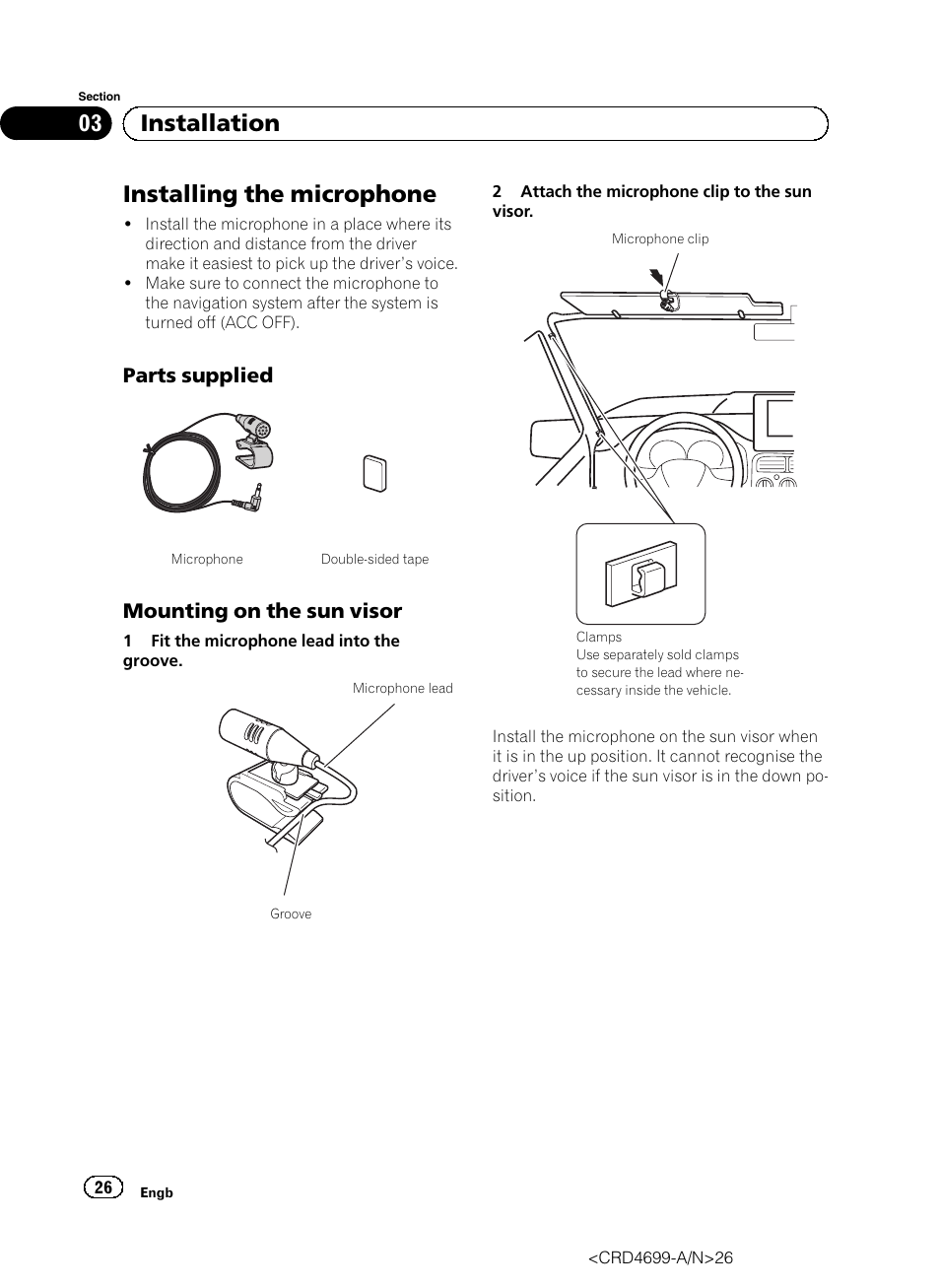 Section

03 Installation

Installing the microphone

• Install the microphone in a place where its direction and distance from the driver make it easiest to pick up the driver's voice.
• Make sure to connect the microphone to the navigation system after the system is turned off (ACC OFF).

Parts supplied

Microphone

Double-sided tape

Mounting on the sun visor

1 Fit the microphone lead into the groove.

Microphone lead

Groove

2 Attach the microphone clip to the sun visor.

Microphone clip

Clamps
Use separately sold clamps to secure the lead where necessary inside the vehicle.

Install the microphone on the sun visor when it is in the up position. It cannot recognise the driver's voice if the sun visor is in the down position.

26 Engb

<CRD4699-A/N>26